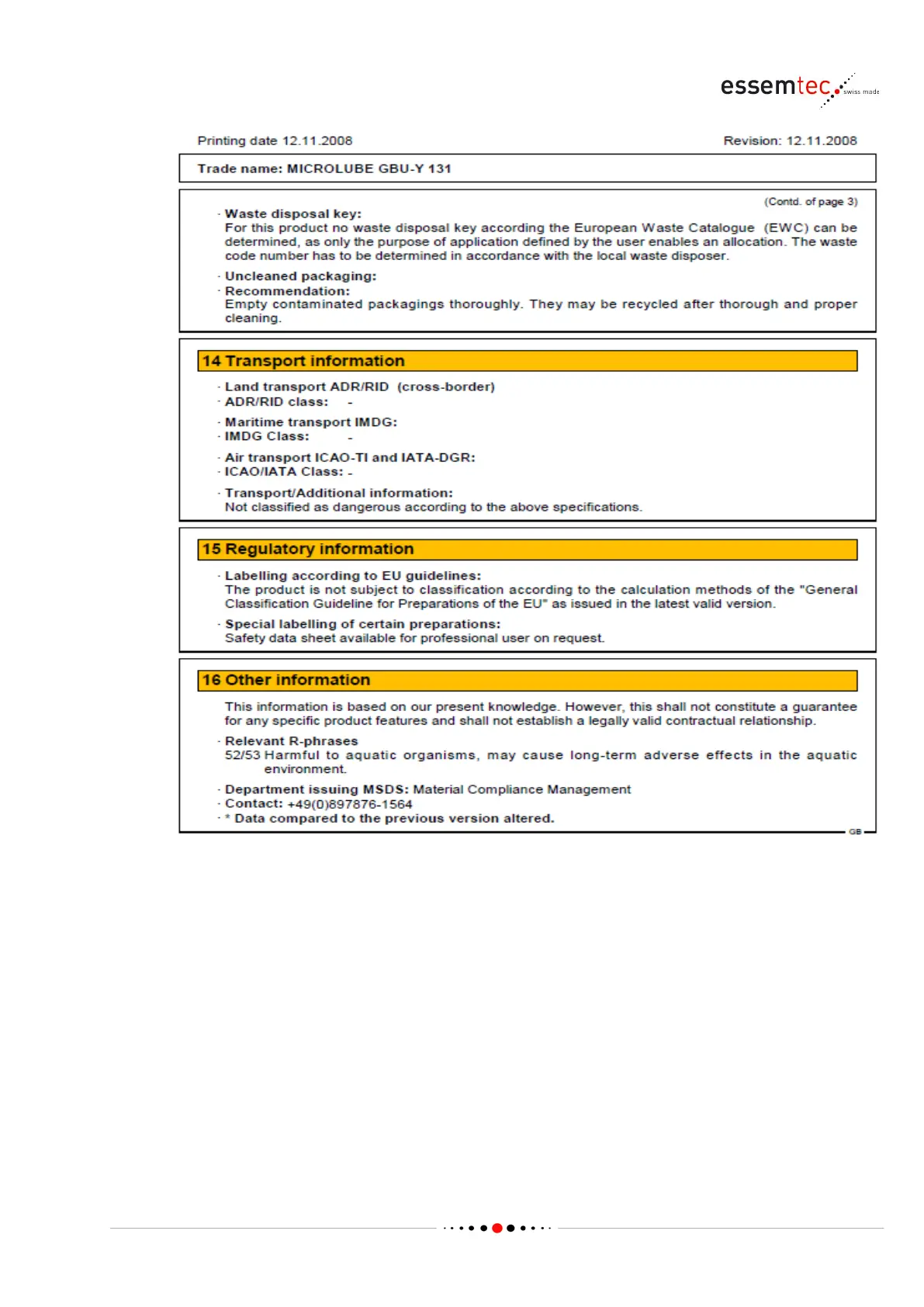 essemtec swiss made

Printing date 12.11.2008

Revision: 12.11.2008

Trade name: MICROLUBE GBU-Y 131

(Contd. of page 3)

· Waste disposal key:
For this product no waste disposal key according the European Waste Catalogue (EWC) can be determined, as only the purpose of application defined by the user enables an allocation. The waste code number has to be determined in accordance with the local waste disposer.

· Uncleaned packaging:
· Recommendation:
Empty contaminated packagings thoroughly. They may be recycled after thorough and proper cleaning.

14 Transport information

· Land transport ADR/RID (cross-border)
· ADR/RID class: -

· Maritime transport IMDG:
· IMDG Class: -

· Air transport ICAO-TI and IATA-DGR:
· ICAO/IATA Class: -

· Transport/Additional information:
Not classified as dangerous according to the above specifications.

15 Regulatory information

· Labelling according to EU guidelines:
The product is not subject to classification according to the calculation methods of the "General Classification Guideline for Preparations of the EU" as issued in the latest valid version.

· Special labelling of certain preparations:
Safety data sheet available for professional user on request.

16 Other information

This information is based on our present knowledge. However, this shall not constitute a guarantee for any specific product features and shall not establish a legally valid contractual relationship.

· Relevant R-phrases
52/53 Harmful to aquatic organisms, may cause long-term adverse effects in the aquatic environment.

· Department issuing MSDS: Material Compliance Management
· Contact: +49(0)897876-1564
· * Data compared to the previous version altered.

GB